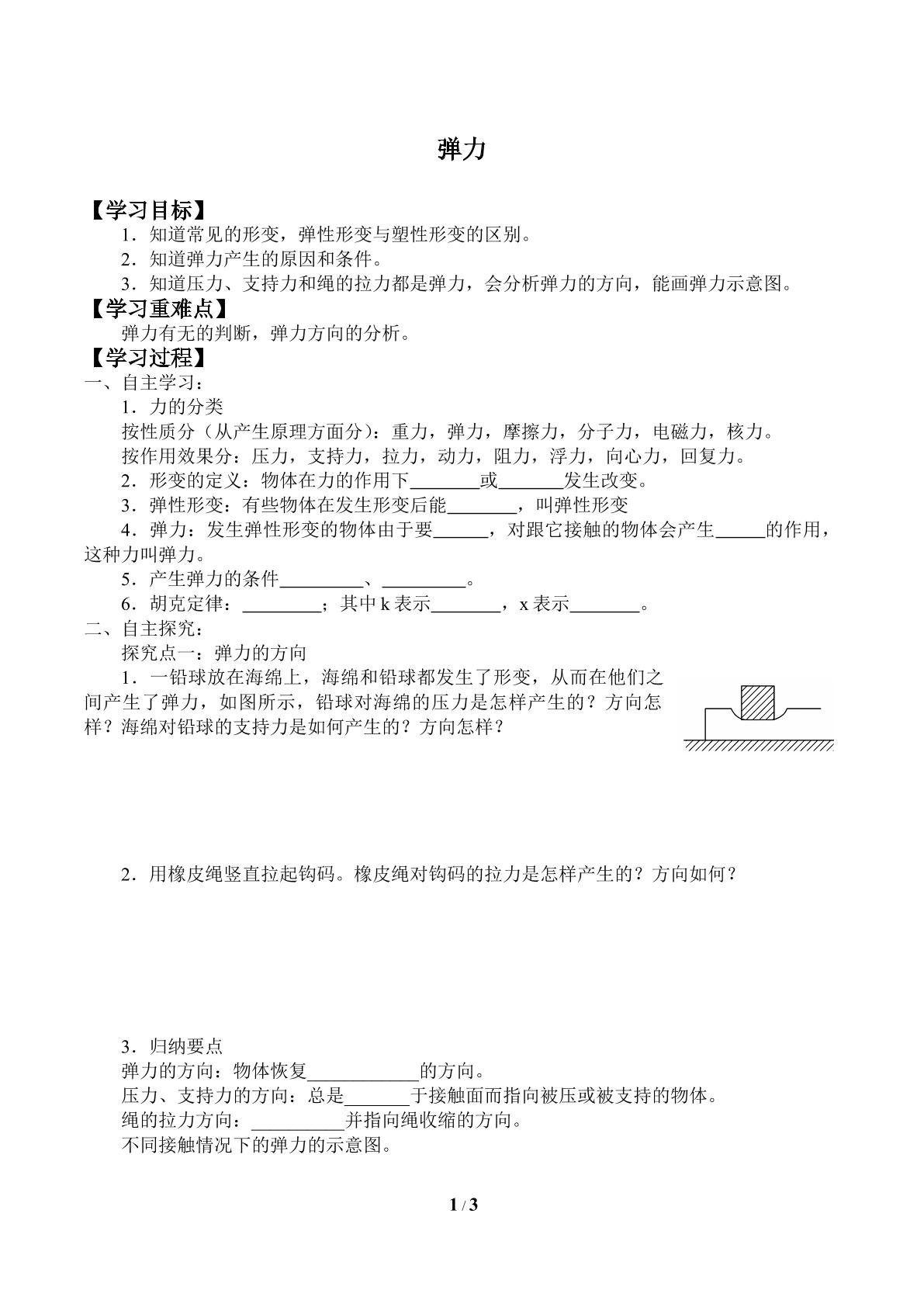 弹力

【学习目标】

1.知道常见的形变，弹性形变与塑性形变的区别。

2.知道弹力产生的原因和条件。

3.知道压力、支持力和绳的拉力都是弹力，会分析弹力的方向，能画弹力示意图。

【学习重难点】

弹力有无的判断，弹力方向的分析。

【学习过程】

一、自主学习：

1.力的分类

按性质分（从产生原理方面分）：重力，弹力，摩擦力，分子力，电磁力，核力。

按作用效果分：压力，支持力，拉力，动力，阻力，浮力，向心力，回复力。

2.形变的定义：物体在力的作用下____或____发生改变。

3.弹性形变：有些物体在发生形变后能____，叫弹性形变

4.弹力：发生弹性形变的物体由于要____，对跟它接触的物体会产生____的作用，这种力叫弹力。

5.产生弹力的条件____、____。

6.胡克定律：____；其中k表示____，x表示____。

二、自主探究：

探究点一：弹力的方向

1.一铅球放在海绵上，海绵和铅球都发生了形变，从而在他们之间产生了弹力，如图所示，铅球对海绵的压力是怎样产生的？方向怎样？海绵对铅球的支持力是如何产生的？方向怎样？

2.用橡皮绳竖直拉起钩码。橡皮绳对钩码的拉力是怎样产生的？方向如何？

3.归纳要点

弹力的方向：物体恢复____的方向。

压力、支持力的方向：总是____于接触面而指向被压或被支持的物体。

绳的拉力方向：____并指向绳收缩的方向。

不同接触情况下的弹力的示意图。

1 / 3